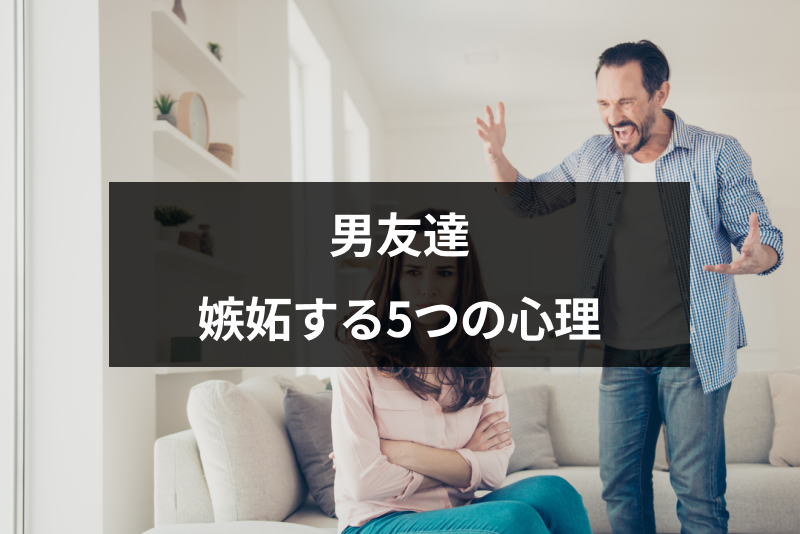 男友達

嫉妬する5つの心理